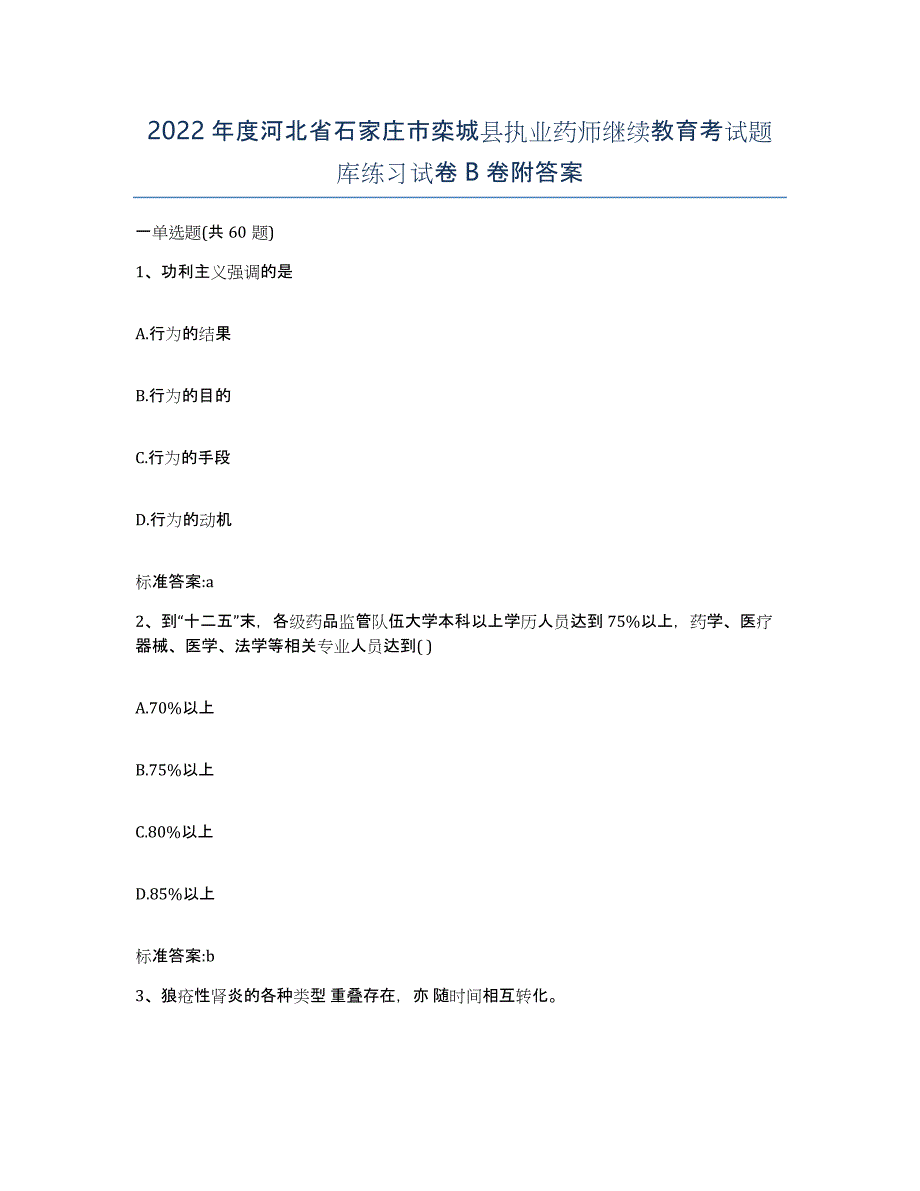 2022年度河北省石家庄市栾城县执业药师继续教育考试题库练习试卷B卷附答案

一单选题(共60题)

1、功利主义强调的是

A.行为的结果

B.行为的目的

C.行为的手段

D.行为的动机

标准答案:a

2、到“十二五”末，各级药品监管队伍大学本科以上学历人员达到75%以上，药学、医疗器械、医学、法学等相关专业人员达到( )

A.70%以上

B.75%以上

C.80%以上

D.85%以上

标准答案:b

3、狼疮性肾炎的各种类型 重叠存在，亦 随时间相互转化。